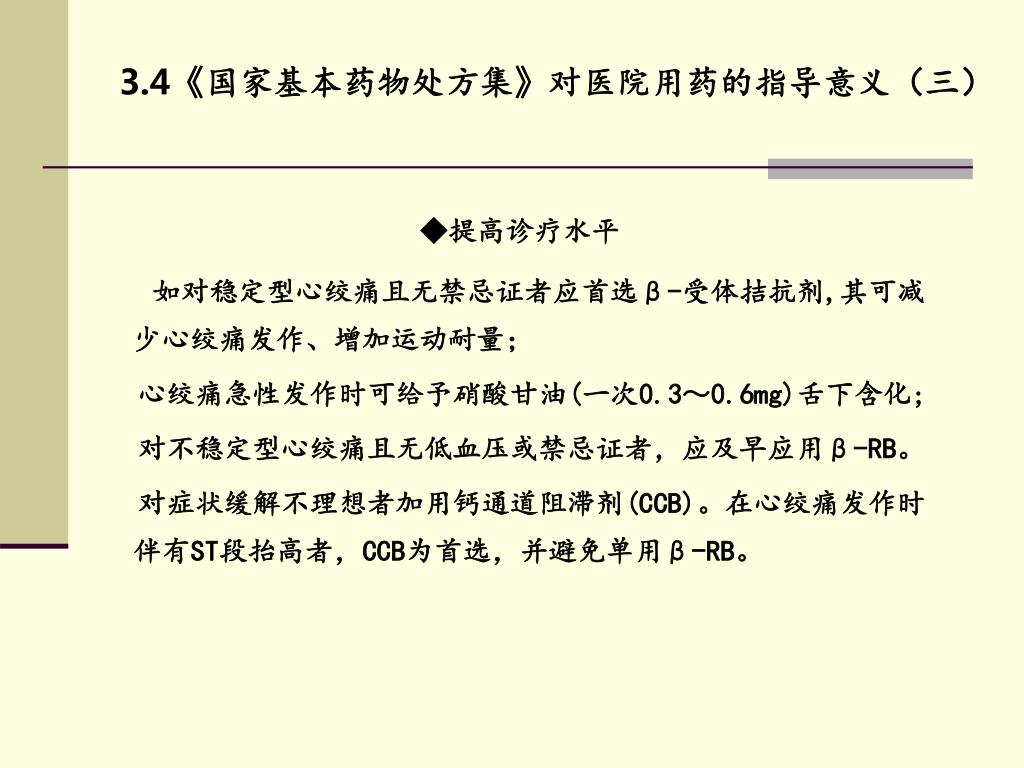 3.4《国家基本药物处方集》对医院用药的指导意义（三）

◆提高诊疗水平

如对稳定型心绞痛且无禁忌证者应首选β-受体拮抗剂,其可减少心绞痛发作、增加运动耐量;

心绞痛急性发作时可给予硝酸甘油(一次0.3～0.6mg)舌下含化;

对不稳定型心绞痛且无低血压或禁忌证者，应及早应用β-RB。

对症状缓解不理想者加用钙通道阻滞剂(CCB)。在心绞痛发作时伴有ST段抬高者，CCB为首选，并避免单用β-RB。